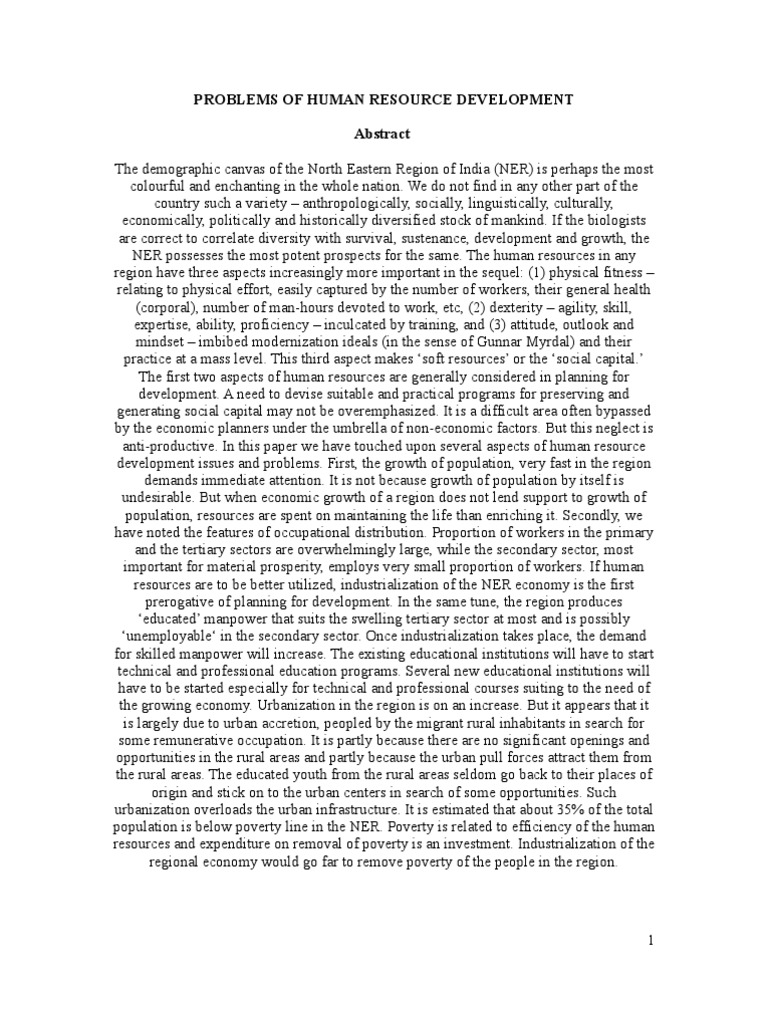 PROBLEMS OF HUMAN RESOURCE DEVELOPMENT

Abstract

The demographic canvas of the North Eastern Region of India (NER) is perhaps the most colourful and enchanting in the whole nation. We do not find in any other part of the country such a variety – anthropologically, socially, linguistically, culturally, economically, politically and historically diversified stock of mankind. If the biologists are correct to correlate diversity with survival, sustenance, development and growth, the NER possesses the most potent prospects for the same. The human resources in any region have three aspects increasingly more important in the sequel: (1) physical fitness – relating to physical effort, easily captured by the number of workers, their general health (corporal), number of man-hours devoted to work, etc, (2) dexterity – agility, skill, expertise, ability, proficiency – inculcated by training, and (3) attitude, outlook and mindset – imbibed modernization ideals (in the sense of Gunnar Myrdal) and their practice at a mass level. This third aspect makes 'soft resources' or the 'social capital.' The first two aspects of human resources are generally considered in planning for development. A need to devise suitable and practical programs for preserving and generating social capital may not be overemphasized. It is a difficult area often bypassed by the economic planners under the umbrella of non-economic factors. But this neglect is anti-productive. In this paper we have touched upon several aspects of human resource development issues and problems. First, the growth of population, very fast in the region demands immediate attention. It is not because growth of population by itself is undesirable. But when economic growth of a region does not lend support to growth of population, resources are spent on maintaining the life than enriching it. Secondly, we have noted the features of occupational distribution. Proportion of workers in the primary and the tertiary sectors are overwhelmingly large, while the secondary sector, most important for material prosperity, employs very small proportion of workers. If human resources are to be better utilized, industrialization of the NER economy is the first prerogative of planning for development. In the same tune, the region produces 'educated' manpower that suits the swelling tertiary sector at most and is possibly 'unemployable' in the secondary sector. Once industrialization takes place, the demand for skilled manpower will increase. The existing educational institutions will have to start technical and professional education programs. Several new educational institutions will have to be started especially for technical and professional courses suiting to the need of the growing economy. Urbanization in the region is on an increase. But it appears that it is largely due to urban accretion, peopled by the migrant rural inhabitants in search for some remunerative occupation. It is partly because there are no significant openings and opportunities in the rural areas and partly because the urban pull forces attract them from the rural areas. The educated youth from the rural areas seldom go back to their places of origin and stick on to the urban centers in search of some opportunities. Such urbanization overloads the urban infrastructure. It is estimated that about 35% of the total population is below poverty line in the NER. Poverty is related to efficiency of the human resources and expenditure on removal of poverty is an investment. Industrialization of the regional economy would go far to remove poverty of the people in the region.

1